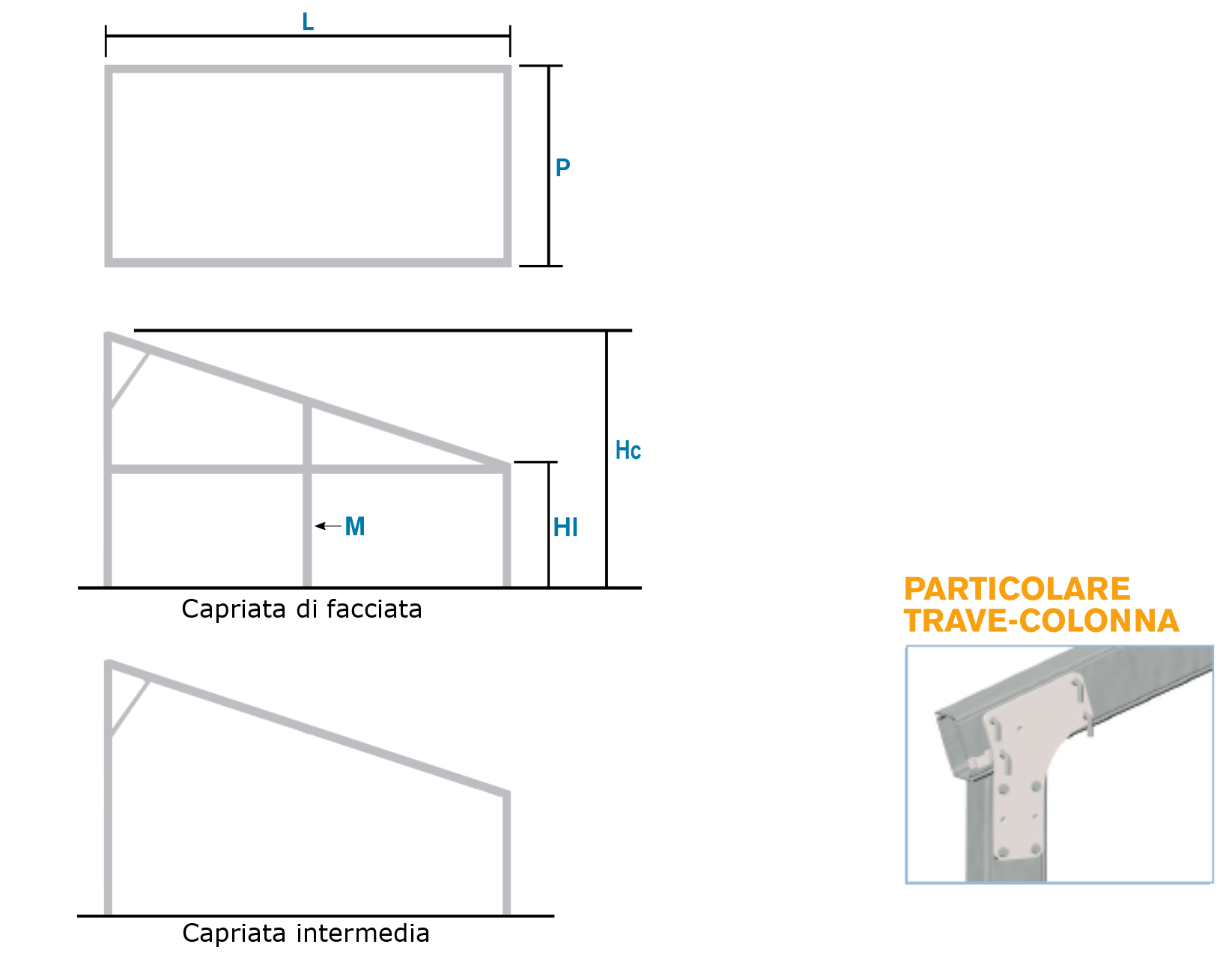 L

P

Hc

M

Hl

Capriata di facciata

Capriata intermedia

PARTICOLARE
TRAVE-COLONNA